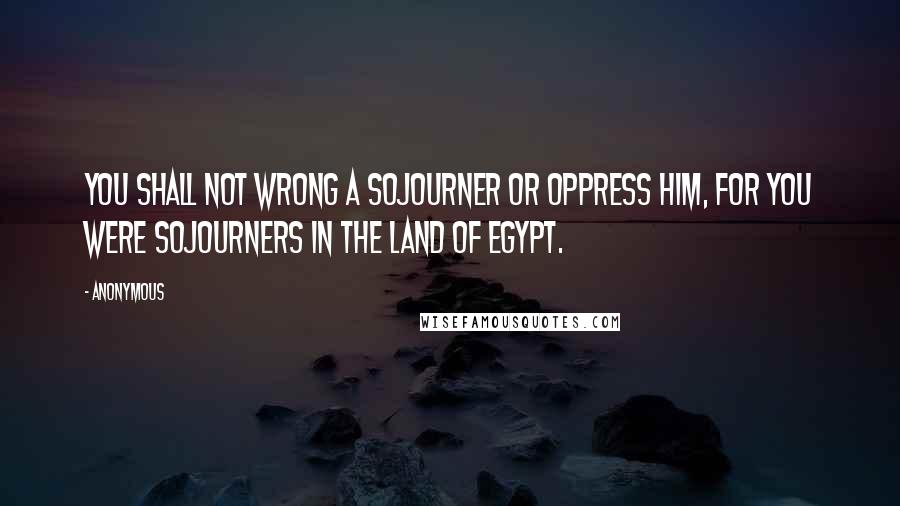 YOU SHALL NOT WRONG A SOJOURNER OR OPPRESS HIM, FOR YOU WERE SOJOURNERS IN THE LAND OF EGYPT.

- ANONYMOUS

WISEFAMOUSQUOTES.COM